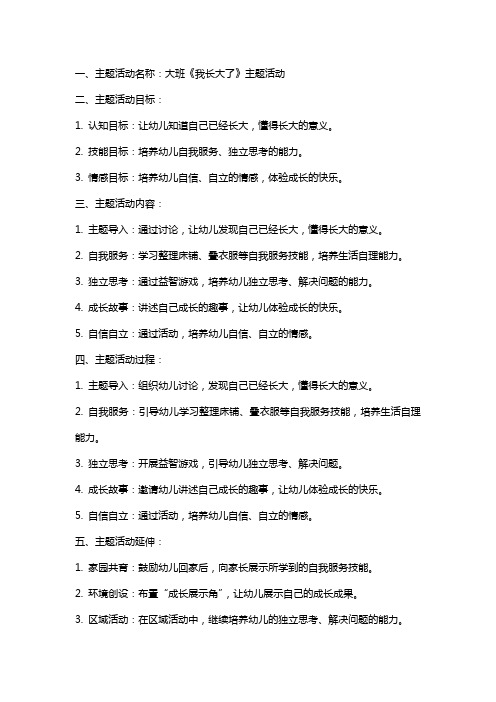 一、主题活动名称：大班《我长大了》主题活动

二、主题活动目标：

1. 认知目标：让幼儿知道自己已经长大，懂得长大的意义。

2. 技能目标：培养幼儿自我服务、独立思考的能力。

3. 情感目标：培养幼儿自信、自立的情感，体验成长的快乐。

三、主题活动内容：

1. 主题导入：通过讨论，让幼儿发现自己已经长大，懂得长大的意义。

2. 自我服务：学习整理床铺、叠衣服等自我服务技能，培养生活自理能力。

3. 独立思考：通过益智游戏，培养幼儿独立思考、解决问题的能力。

4. 成长故事：讲述自己成长的趣事，让幼儿体验成长的快乐。

5. 自信自立：通过活动，培养幼儿自信、自立的情感。

四、主题活动过程：

1. 主题导入：组织幼儿讨论，发现自己已经长大，懂得长大的意义。

2. 自我服务：引导幼儿学习整理床铺、叠衣服等自我服务技能，培养生活自理能力。

3. 独立思考：开展益智游戏，引导幼儿独立思考、解决问题。

4. 成长故事：邀请幼儿讲述自己成长的趣事，让幼儿体验成长的快乐。

5. 自信自立：通过活动，培养幼儿自信、自立的情感。

五、主题活动延伸：

1. 家园共育：鼓励幼儿回家后，向家长展示所学到的自我服务技能。

2. 环境创设：布置“成长展示角”，让幼儿展示自己的成长成果。

3. 区域活动：在区域活动中，继续培养幼儿的独立思考、解决问题的能力。